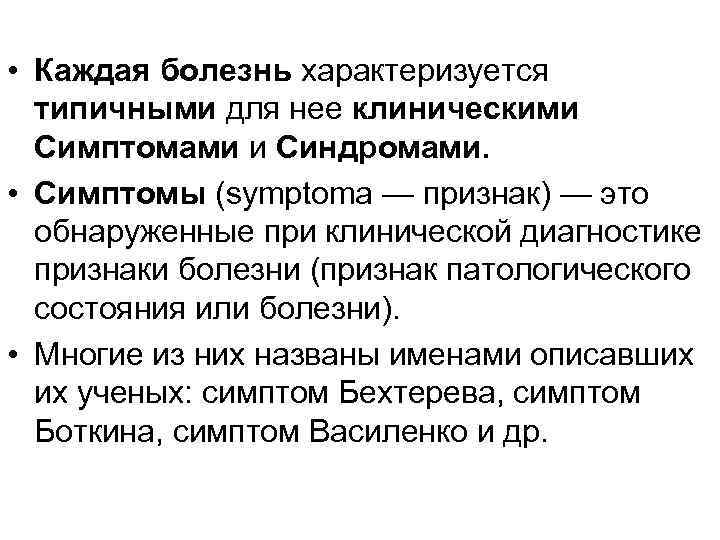 • Каждая болезнь характеризуется типичными для нее клиническими Симптомами и Синдромами.

• Симптомы (symptoma — признак) — это обнаруженные при клинической диагностике признаки болезни (признак патологического состояния или болезни).

• Многие из них названы именами описавших их ученых: симптом Бехтерева, симптом Боткина, симптом Василенко и др.